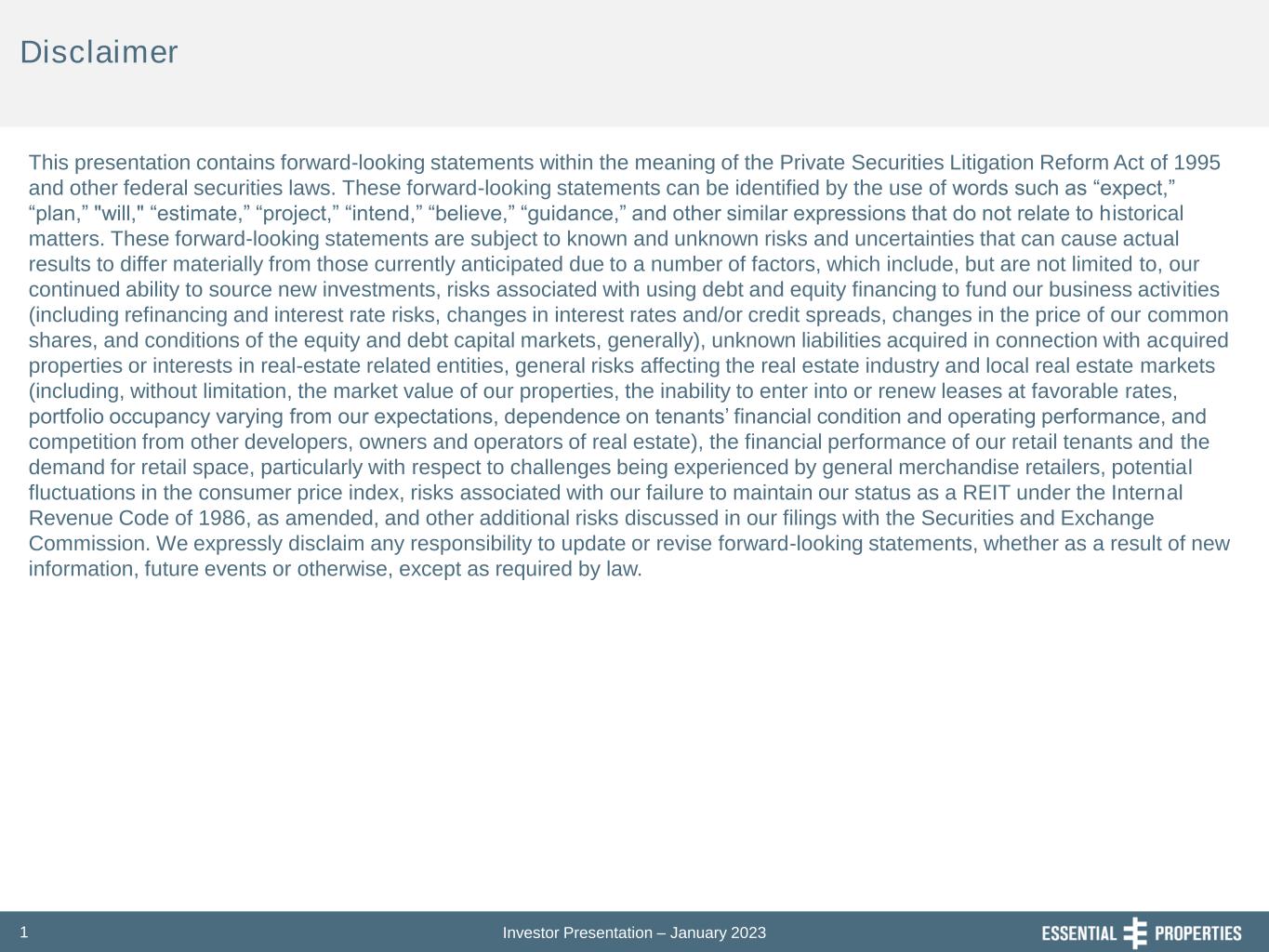 Disclaimer

This presentation contains forward-looking statements within the meaning of the Private Securities Litigation Reform Act of 1995 and other federal securities laws. These forward-looking statements can be identified by the use of words such as “expect,” “plan,” "will," “estimate,” “project,” “intend,” “believe,” “guidance,” and other similar expressions that do not relate to historical matters. These forward-looking statements are subject to known and unknown risks and uncertainties that can cause actual results to differ materially from those currently anticipated due to a number of factors, which include, but are not limited to, our continued ability to source new investments, risks associated with using debt and equity financing to fund our business activities (including refinancing and interest rate risks, changes in interest rates and/or credit spreads, changes in the price of our common shares, and conditions of the equity and debt capital markets, generally), unknown liabilities acquired in connection with acquired properties or interests in real-estate related entities, general risks affecting the real estate industry and local real estate markets (including, without limitation, the market value of our properties, the inability to enter into or renew leases at favorable rates, portfolio occupancy varying from our expectations, dependence on tenants’ financial condition and operating performance, and competition from other developers, owners and operators of real estate), the financial performance of our retail tenants and the demand for retail space, particularly with respect to challenges being experienced by general merchandise retailers, potential fluctuations in the consumer price index, risks associated with our failure to maintain our status as a REIT under the Internal Revenue Code of 1986, as amended, and other additional risks discussed in our filings with the Securities and Exchange Commission. We expressly disclaim any responsibility to update or revise forward-looking statements, whether as a result of new information, future events or otherwise, except as required by law.

1 Investor Presentation – January 2023 ESSENTIAL PROPERTIES